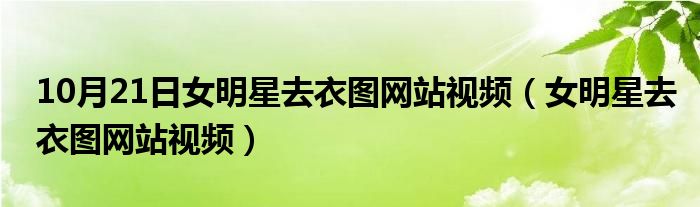 10月21日女明星去衣图网站视频（女明星去衣图网站视频）